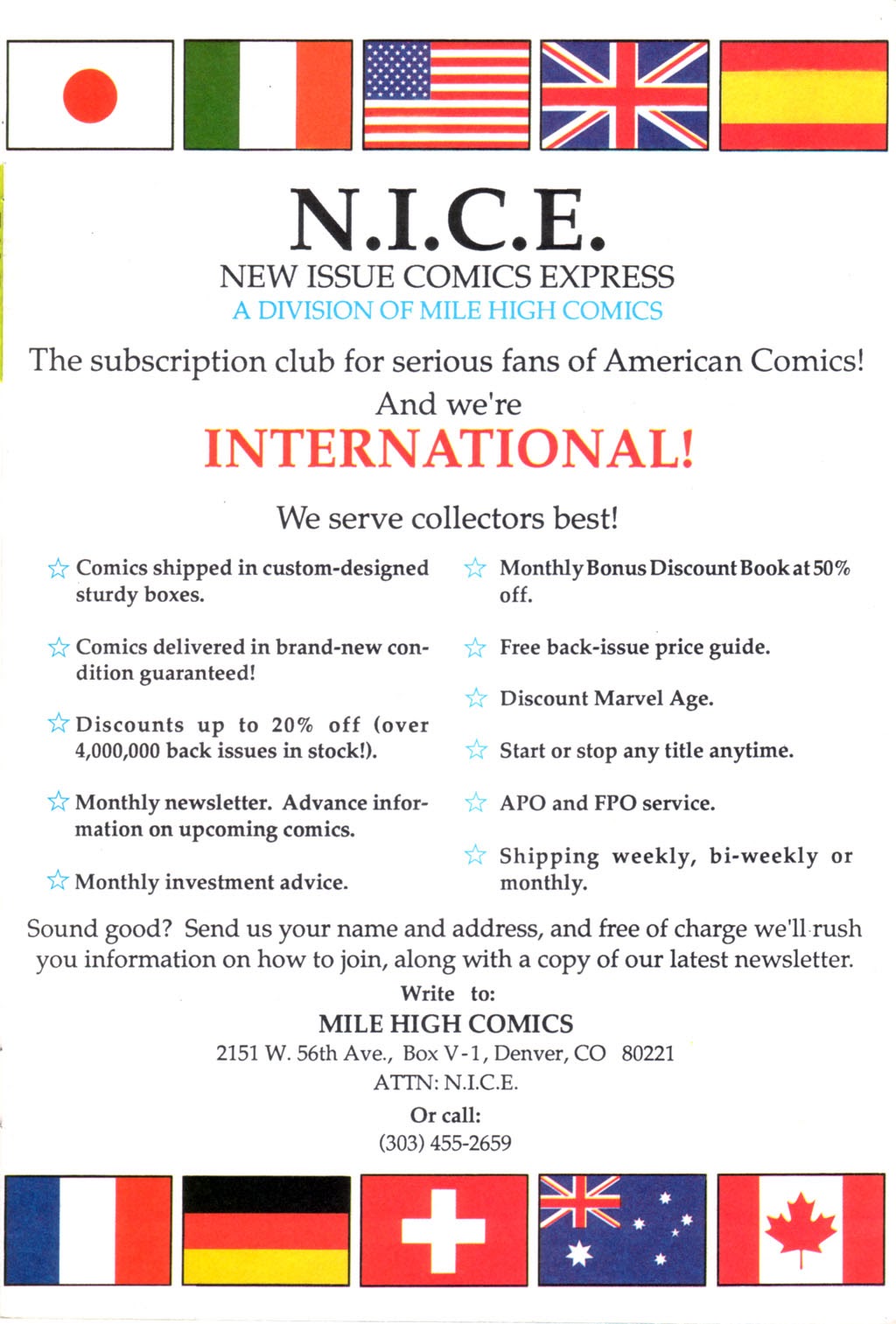 N.I.C.E.
NEW ISSUE COMICS EXPRESS
A DIVISION OF MILE HIGH COMICS

The subscription club for serious fans of American Comics!
And we're
INTERNATIONAL!

We serve collectors best!

☆ Comics shipped in custom-designed sturdy boxes.

☆ Comics delivered in brand-new condition guaranteed!

☆ Discounts up to 20% off (over 4,000,000 back issues in stock!).

☆ Monthly newsletter. Advance information on upcoming comics.

☆ Monthly investment advice.

☆ Monthly Bonus Discount Book at 50% off.

☆ Free back-issue price guide.

☆ Discount Marvel Age.

☆ Start or stop any title anytime.

☆ APO and FPO service.

☆ Shipping weekly, bi-weekly or monthly.

Sound good? Send us your name and address, and free of charge we'll rush you information on how to join, along with a copy of our latest newsletter.

Write to:
MILE HIGH COMICS
2151 W. 56th Ave., Box V-1, Denver, CO 80221
ATTN: N.I.C.E.
Or call:
(303) 455-2659